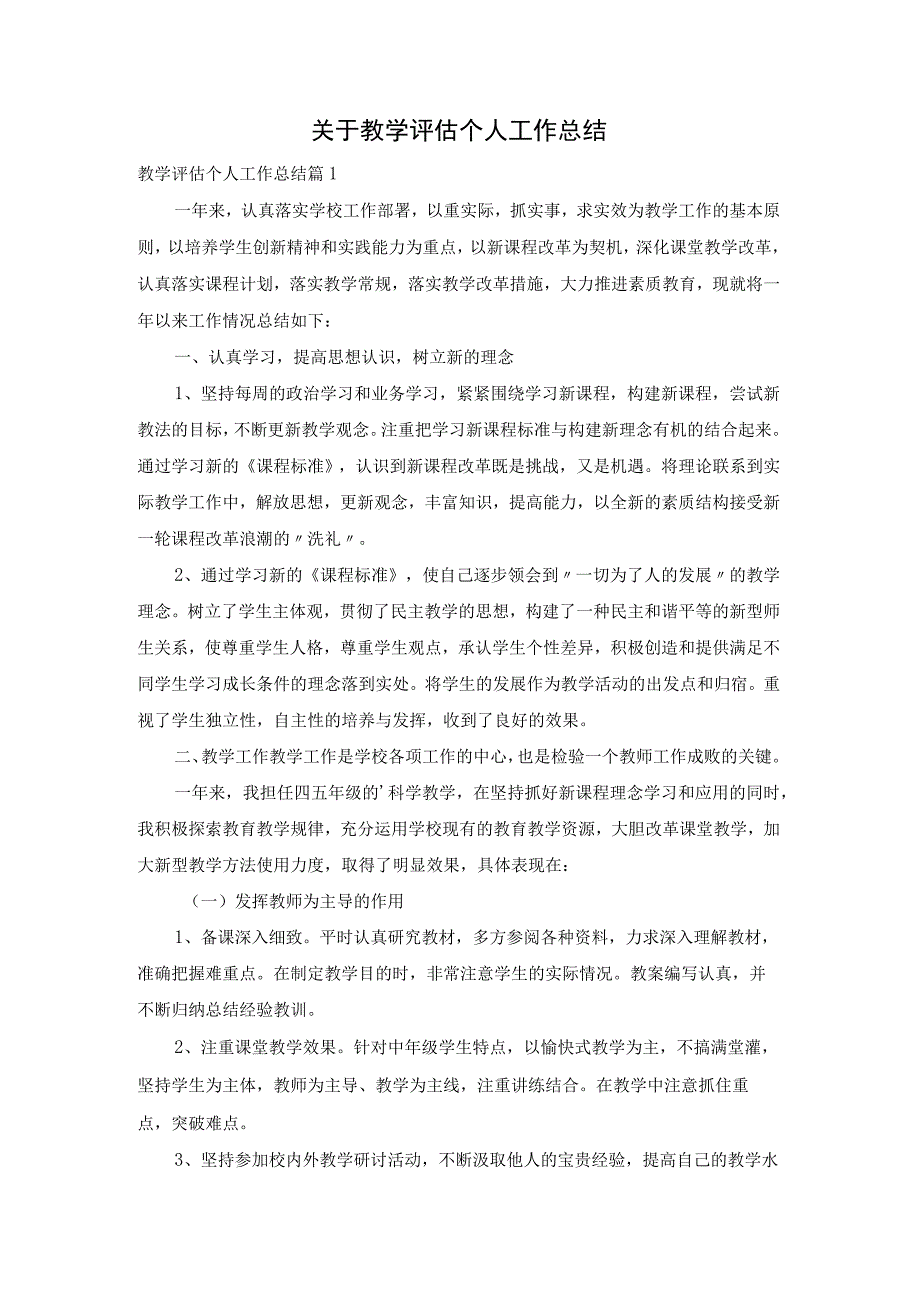 关于教学评估个人工作总结

教学评估个人工作总结篇1

一年来，认真落实学校工作部署，以重实际，抓实事，求实效为教学工作的基本原则，以培养学生创新精神和实践能力为重点，以新课程改革为契机，深化课堂教学改革，认真落实课程计划，落实教学常规，落实教学改革措施，大力推进素质教育，现就将一年以来工作情况总结如下：

一、认真学习，提高思想认识，树立新的理念

1、坚持每周的政治学习和业务学习，紧紧围绕学习新课程，构建新课程，尝试新教法的目标，不断更新教学观念。注重把学习新课程标准与构建新理念有机的结合起来。通过学习新的《课程标准》，认识到新课程改革既是挑战，又是机遇。将理论联系到实际教学工作中，解放思想，更新观念，丰富知识，提高能力，以全新的素质结构接受新一轮课程改革浪潮的〃洗礼〃。

2、通过学习新的《课程标准》，使自己逐步领会到〃一切为了人的发展〃的教学理念。树立了学生主体观，贯彻了民主教学的思想，构建了一种民主和谐平等的新型师生关系，使尊重学生人格，尊重学生观点，承认学生个性差异，积极创造和提供满足不同学生学习成长条件的理念落到实处。将学生的发展作为教学活动的出发点和归宿。重视了学生独立性，自主性的培养与发挥，收到了良好的效果。

二、教学工作教学工作是学校各项工作的中心，也是检验一个教师工作成败的关键。

一年来，我担任四五年级的'科学教学，在坚持抓好新课程理念学习和应用的同时，我积极探索教育教学规律，充分运用学校现有的教育教学资源，大胆改革课堂教学，加大新型教学方法使用力度，取得了明显效果，具体表现在：

（一）发挥教师为主导的作用

1、备课深入细致。平时认真研究教材，多方参阅各种资料，力求深入理解教材，准确把握难重点。在制定教学目的时，非常注意学生的实际情况。教案编写认真，并不断归纳总结经验教训。

2、注重课堂教学效果。针对中年级学生特点，以愉快式教学为主，不搞满堂灌，坚持学生为主体，教师为主导、教学为主线，注重讲练结合。在教学中注意抓住重点，突破难点。

3、坚持参加校内外教学研讨活动，不断汲取他人的宝贵经验，提高自己的教学水